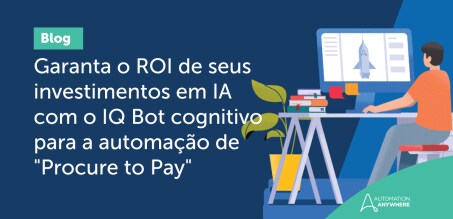 Blog

Garanta o ROI de seus investimentos em IA com o IQ Bot cognitivo para a automação de "Procure to Pay"

AUTOMATION ANYWHERE